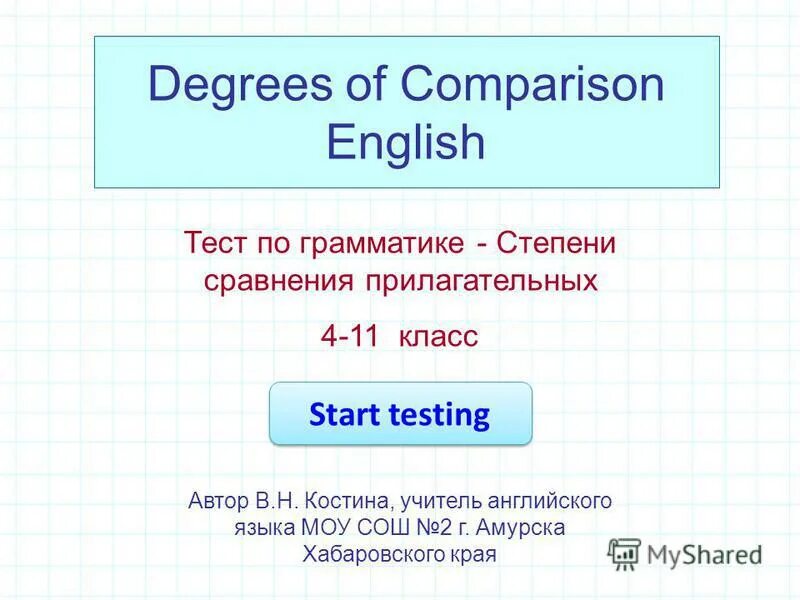 Degrees of Comparison English

Тест по грамматике - Степени сравнения прилагательных

4-11 класс

Start testing

Автор В.Н. Костина, учитель английского языка МОУ СОШ №2 г. Амурска Хабаровского края

MyShared